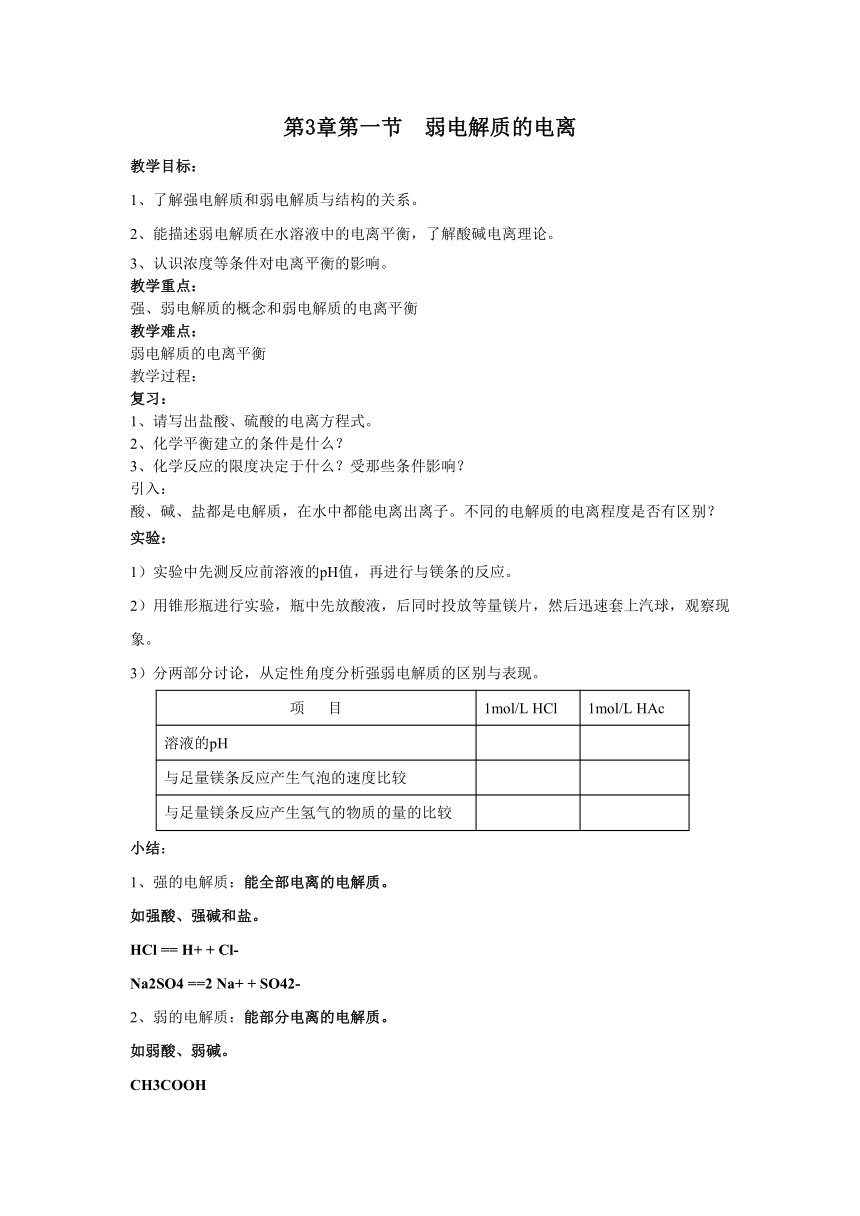 第3章第一节　弱电解质的电离

教学目标：

1、了解强电解质和弱电解质与结构的关系。

2、能描述弱电解质在水溶液中的电离平衡，了解酸碱电离理论。

3、认识浓度等条件对电离平衡的影响。

教学重点：
强、弱电解质的概念和弱电解质的电离平衡

教学难点：
弱电解质的电离平衡

教学过程：

复习：
1、请写出盐酸、硫酸的电离方程式。
2、化学平衡建立的条件是什么？
3、化学反应的限度决定于什么？受那些条件影响？

引入：
酸、碱、盐都是电解质，在水中都能电离出离子。不同的电解质的电离程度是否有区别？

实验：

1）实验中先测反应前溶液的pH值，再进行与镁条的反应。

2）用锥形瓶进行实验，瓶中先放酸液，后同时投放等量镁片，然后迅速套上汽球，观察现象。

3）分两部分讨论，从定性角度分析强弱电解质的区别与表现。

| 项　目 | 1mol/L HCl | 1mol/L HAc |
|---|---|---|
| 溶液的pH | | |
| 与足量镁条反应产生气泡的速度比较 | | |
| 与足量镁条反应产生氢气的物质的量的比较 | | |

小结：

1、强的电解质：能全部电离的电解质。

如强酸、强碱和盐。

HCl == H+ + Cl-

Na2SO4 ==2 Na+ + SO42-

2、弱的电解质：能部分电离的电解质。

如弱酸、弱碱。

CH3COOH